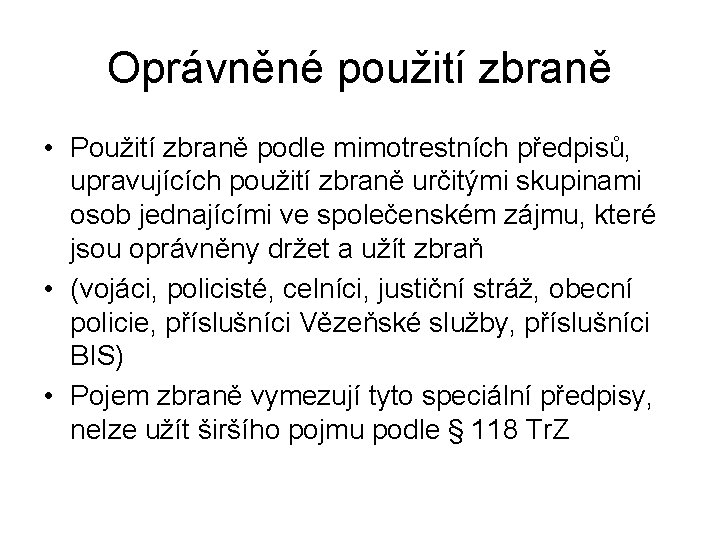 Oprávněné použití zbraně

• Použití zbraně podle mimotrestních předpisů, upravujících použití zbraně určitými skupinami osob jednajícími ve společenském zájmu, které jsou oprávněny držet a užít zbraň

• (vojáci, policisté, celníci, justiční stráž, obecní policie, příslušníci Vězeňské služby, příslušníci BIS)

• Pojem zbraně vymezují tyto speciální předpisy, nelze užít širšího pojmu podle § 118 TrZ